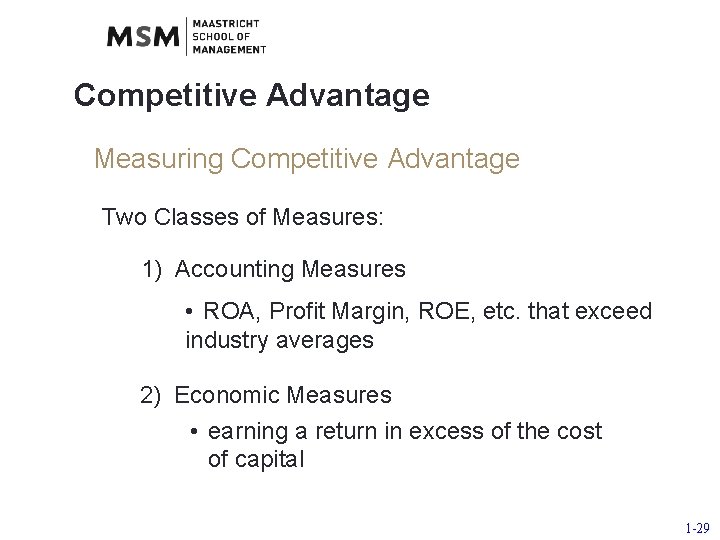 MSM
MAASTRICHT
SCHOOL OF
MANAGEMENT

Competitive Advantage

Measuring Competitive Advantage

Two Classes of Measures:

1) Accounting Measures

• ROA, Profit Margin, ROE, etc. that exceed industry averages

2) Economic Measures

• earning a return in excess of the cost of capital

1-29